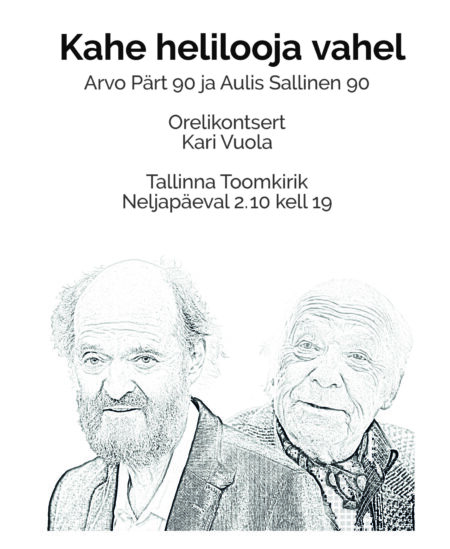 Kahe helilooja vahel

Arvo Pärt 90 ja Aulis Sallinen 90

Orelikontsert
Kari Vuola

Tallinna Toomkirik
Neljapäeval 2.10 kell 19